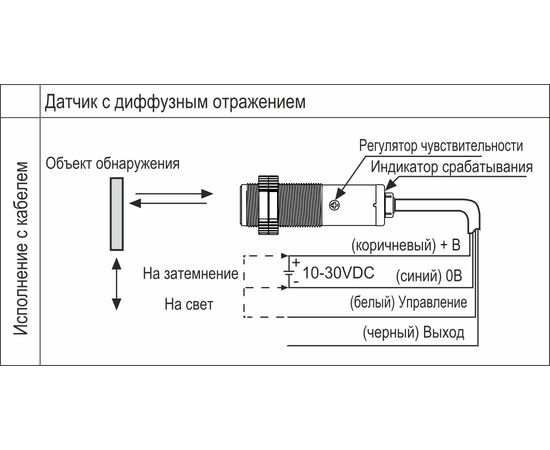 Датчик с диффузным отражением

Исполнение с кабелем

Объект обнаружения

Регулятор чувствительности

Индикатор срабатывания

(коричневый) + В

На затемнение

+
-
10-30VDC

(синий) 0В

На свет

(белый) Управление

(черный) Выход